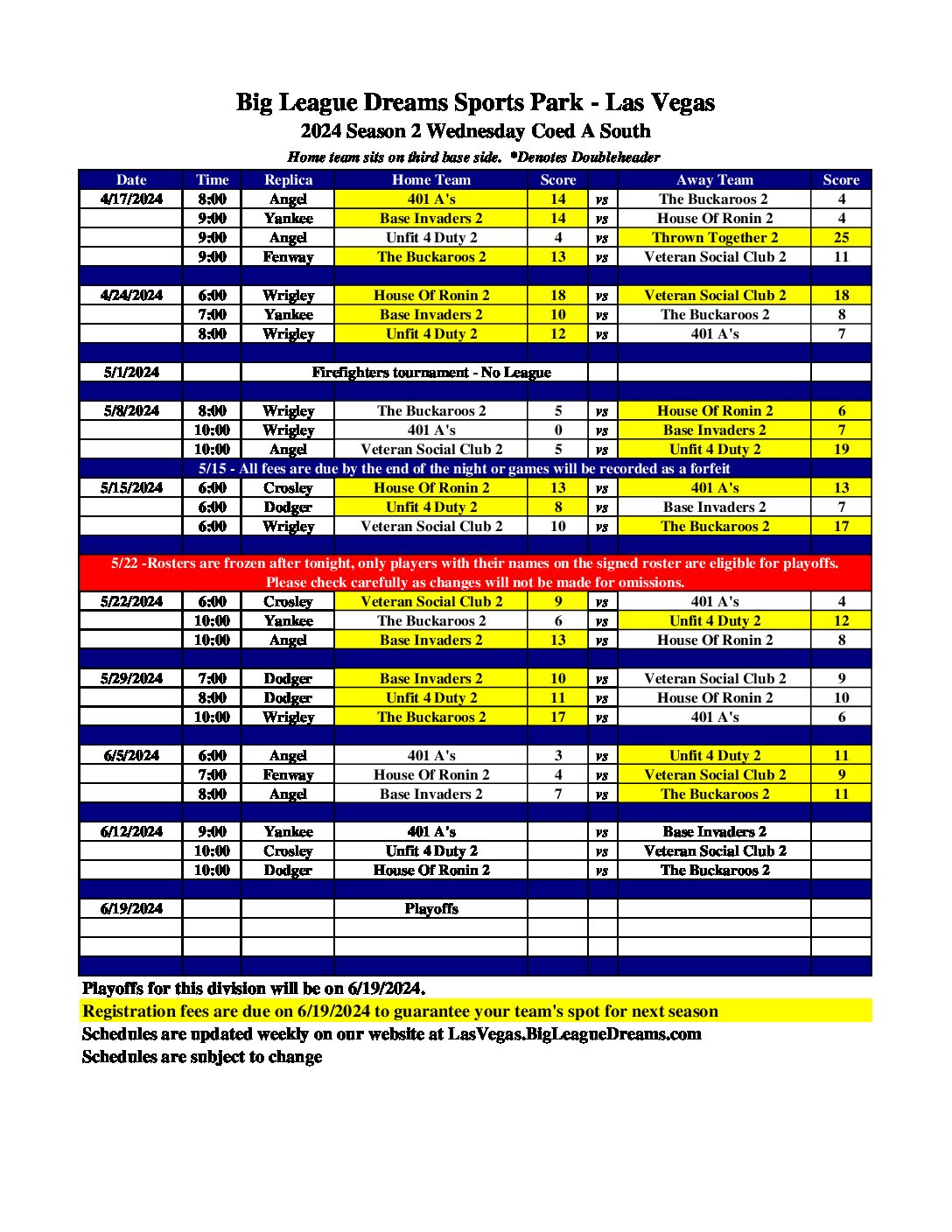 Big League Dreams Sports Park - Las Vegas
2024 Season 2 Wednesday Coed A South
Home team sits on third base side. *Denotes Doubleheader

| Date | Time | Replica | Home Team | Score | | Away Team | Score |
|---|---|---|---|---|---|---|---|
| 4/17/2024 | 8:00 | Angel | 401 A's | 14 | vs | The Buckaroos 2 | 4 |
| | 9:00 | Yankee | Base Invaders 2 | 14 | vs | House Of Ronin 2 | 4 |
| | 9:00 | Angel | Unfit 4 Duty 2 | 4 | vs | Thrown Together 2 | 25 |
| | 9:00 | Fenway | The Buckaroos 2 | 13 | vs | Veteran Social Club 2 | 11 |
| | | | | | | | |
| 4/24/2024 | 6:00 | Wrigley | House Of Ronin 2 | 18 | vs | Veteran Social Club 2 | 18 |
| | 7:00 | Yankee | Base Invaders 2 | 10 | vs | The Buckaroos 2 | 8 |
| | 8:00 | Wrigley | Unfit 4 Duty 2 | 12 | vs | 401 A's | 7 |
| | | | | | | | |
| 5/1/2024 | | Firefighters tournament - No League | | | | | |
| | | | | | | | |
| 5/8/2024 | 8:00 | Wrigley | The Buckaroos 2 | 5 | vs | House Of Ronin 2 | 6 |
| | 10:00 | Wrigley | 401 A's | 0 | vs | Base Invaders 2 | 7 |
| | 10:00 | Angel | Veteran Social Club 2 | 5 | vs | Unfit 4 Duty 2 | 19 |
| 5/15 - All fees are due by the end of the night or games will be recorded as a forfeit | | | | | | | |
| 5/15/2024 | 6:00 | Crosley | House Of Ronin 2 | 13 | vs | 401 A's | 13 |
| | 6:00 | Dodger | Unfit 4 Duty 2 | 8 | vs | Base Invaders 2 | 7 |
| | 6:00 | Wrigley | Veteran Social Club 2 | 10 | vs | The Buckaroos 2 | 17 |
| | | | | | | | |
| 5/22 -Rosters are frozen after tonight, only players with their names on the signed roster are eligible for playoffs. Please check carefully as changes will not be made for omissions. | | | | | | | |
| 5/22/2024 | 6:00 | Crosley | Veteran Social Club 2 | 9 | vs | 401 A's | 4 |
| | 10:00 | Yankee | The Buckaroos 2 | 6 | vs | Unfit 4 Duty 2 | 12 |
| | 10:00 | Angel | Base Invaders 2 | 13 | vs | House Of Ronin 2 | 8 |
| | | | | | | | |
| 5/29/2024 | 7:00 | Dodger | Base Invaders 2 | 10 | vs | Veteran Social Club 2 | 9 |
| | 8:00 | Dodger | Unfit 4 Duty 2 | 11 | vs | House Of Ronin 2 | 10 |
| | 10:00 | Wrigley | The Buckaroos 2 | 17 | vs | 401 A's | 6 |
| | | | | | | | |
| 6/5/2024 | 6:00 | Angel | 401 A's | 3 | vs | Unfit 4 Duty 2 | 11 |
| | 7:00 | Fenway | House Of Ronin 2 | 4 | vs | Veteran Social Club 2 | 9 |
| | 8:00 | Angel | Base Invaders 2 | 7 | vs | The Buckaroos 2 | 11 |
| | | | | | | | |
| 6/12/2024 | 9:00 | Yankee | 401 A's | | vs | Base Invaders 2 | |
| | 10:00 | Crosley | Unfit 4 Duty 2 | | vs | Veteran Social Club 2 | |
| | 10:00 | Dodger | House Of Ronin 2 | | vs | The Buckaroos 2 | |
| | | | | | | | |
| 6/19/2024 | | | Playoffs | | | | |

Playoffs for this division will be on 6/19/2024.
Registration fees are due on 6/19/2024 to guarantee your team's spot for next season
Schedules are updated weekly on our website at LasVegas.BigLeagueDreams.com
Schedules are subject to change